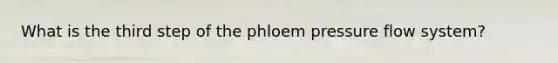 What is the third step of the phloem pressure flow system?